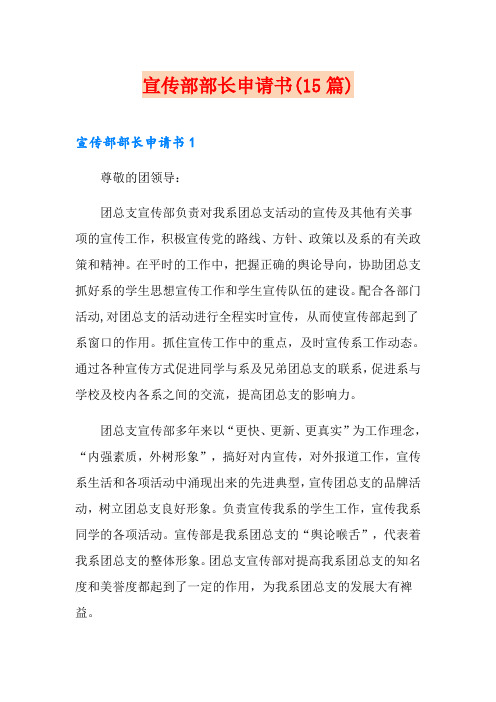 宣传部部长申请书(15篇)

宣传部部长申请书1

尊敬的团领导：

团总支宣传部负责对我系团总支活动的宣传及其他有关事项的宣传工作，积极宣传党的路线、方针、政策以及系的有关政策和精神。在平时的工作中，把握正确的舆论导向，协助团总支抓好系的学生思想宣传工作和学生宣传队伍的建设。配合各部门活动,对团总支的活动进行全程实时宣传，从而使宣传部起到了系窗口的作用。抓住宣传工作中的重点，及时宣传系工作动态。通过各种宣传方式促进同学与系及兄弟团总支的联系，促进系与学校及校内各系之间的交流，提高团总支的影响力。

团总支宣传部多年来以“更快、更新、更真实”为工作理念，“内强素质，外树形象”，搞好对内宣传，对外报道工作，宣传系生活和各项活动中涌现出来的先进典型，宣传团总支的品牌活动，树立团总支良好形象。负责宣传我系的学生工作，宣传我系同学的各项活动。宣传部是我系团总支的“舆论喉舌”，代表着我系团总支的整体形象。团总支宣传部对提高我系团总支的知名度和美誉度都起到了一定的作用，为我系团总支的发展大有裨益。